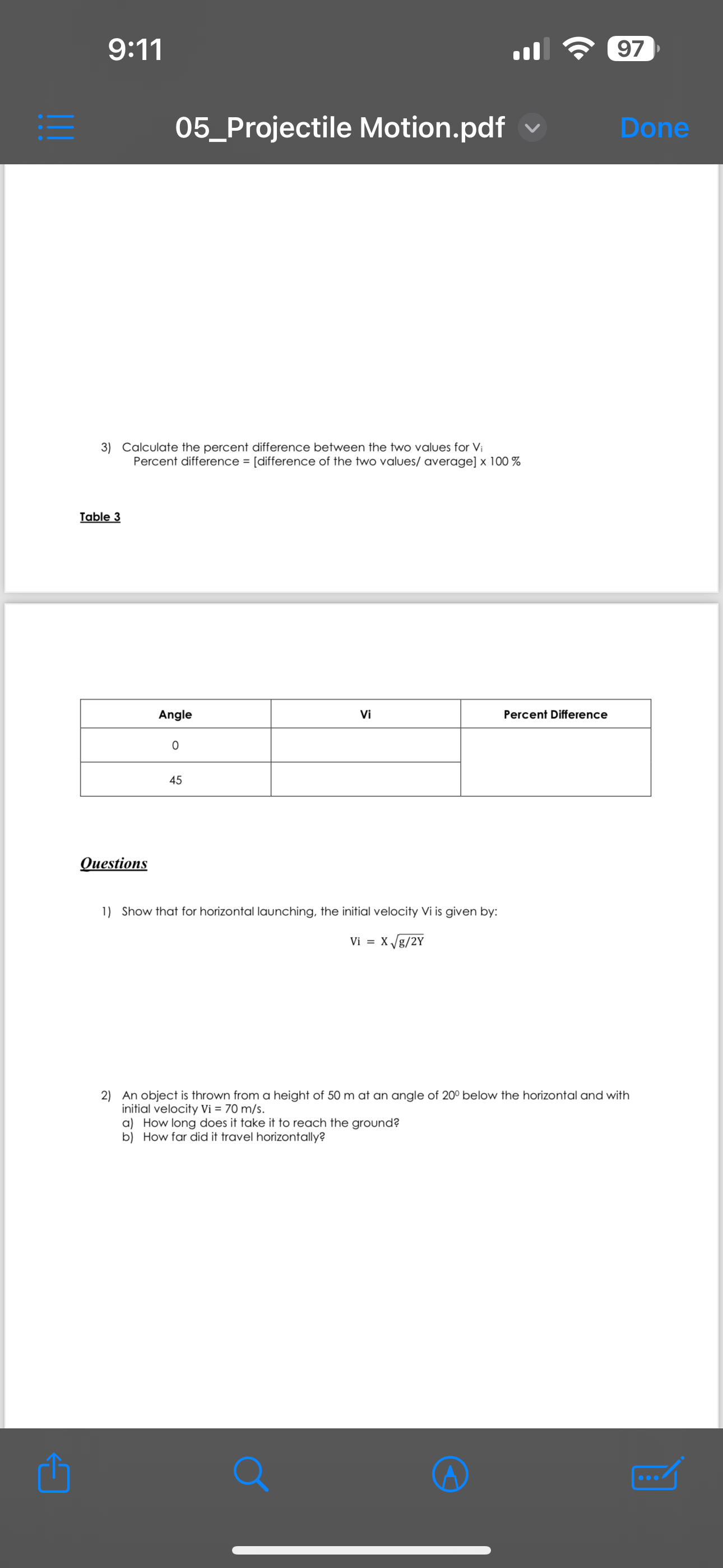 9:11

97

05_Projectile Motion.pdf

Done

3) Calculate the percent difference between the two values for $V_i$
Percent difference = [difference of the two values/ average] x 100 %

Table 3

| Angle | Vi | Percent Difference |
|---|---|---|
| 0 | | |
| 45 | | |

Questions

1) Show that for horizontal launching, the initial velocity Vi is given by:

$Vi = X\sqrt{g/2Y}$

2) An object is thrown from a height of 50 m at an angle of $20^0$ below the horizontal and with initial velocity Vi = 70 m/s.
a) How long does it take it to reach the ground?
b) How far did it travel horizontally?